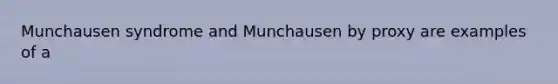 Munchausen syndrome and Munchausen by proxy are examples of a